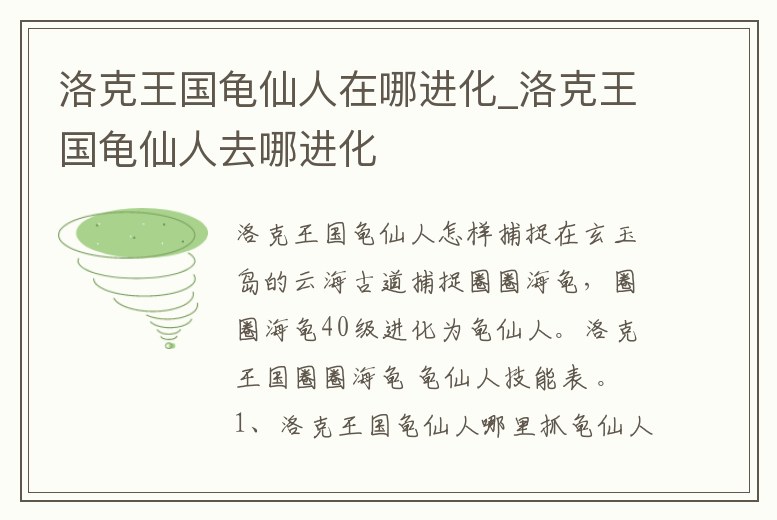 洛克王国龟仙人在哪进化_洛克王国龟仙人去哪进化

洛克王国龟仙人怎样捕捉在玄玉岛的云海古道捕捉圈圈海龟，圈圈海龟40级进化为龟仙人。洛克王国圈圈海龟 龟仙人技能表。

1、洛克王国龟仙人哪里抓龟仙人